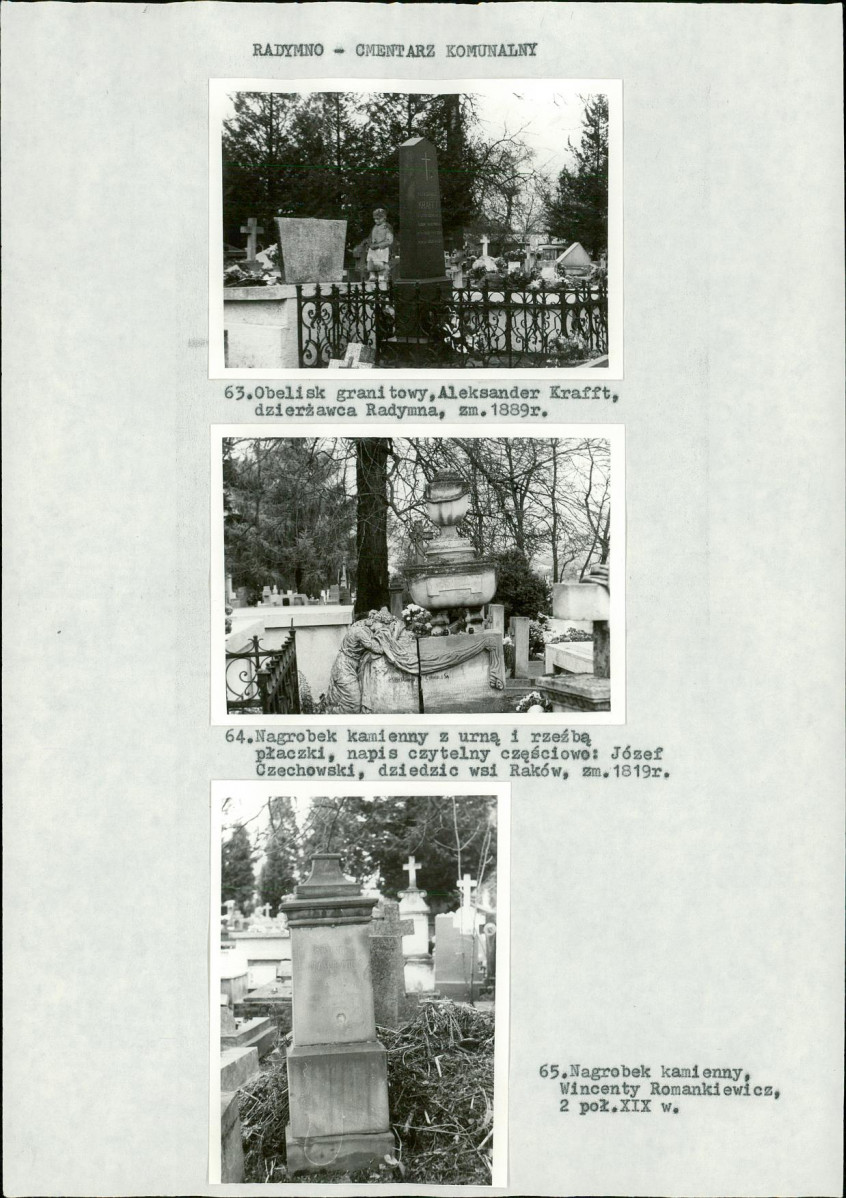 RADYMNO - CMENTARZ KOMUNALNY

63.Obelisk granitowy,Aleksander Krafft, dzierżawca Radymna, zm.1889r.

64.Nagrobek kamienny z urną i rzeźbą płaczki, napis czytelny częściowo: Józef Czechowski, dziedzic wsi Raków, zm.1819r.

65.Nagrobek kamienny, Wincenty Romankiewicz, 2 poł.XIX w.